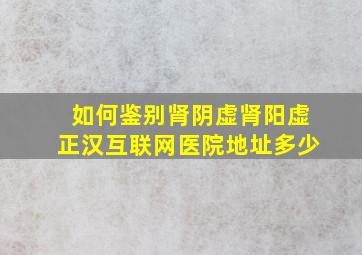 如何鉴别肾阴虚肾阳虚
正汉互联网医院地址多少